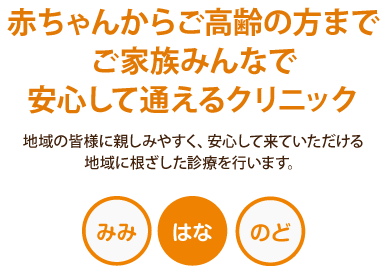 赤ちゃんからご高齢の方まで
ご家族みんなで
安心して通えるクリニック

地域の皆様に親しみやすく、安心して来ていただける
地域に根ざした診療を行います。

みみ　はな　のど